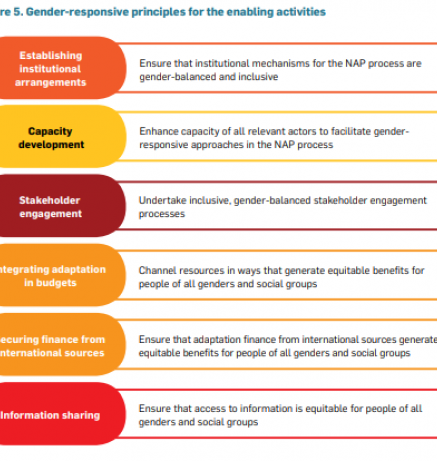 re 5. Gender-responsive principles for the enabling activities

Establishing institutional arrangements

Ensure that institutional mechanisms for the NAP process are gender-balanced and inclusive

Capacity development

Enhance capacity of all relevant actors to facilitate gender-responsive approaches in the NAP process

Stakeholder engagement

Undertake inclusive, gender-balanced stakeholder engagement processes

ntegrating adaptation in budgets

Channel resources in ways that generate equitable benefits for people of all genders and social groups

ecuring finance from nternational sources

Ensure that adaptation finance from international sources generate equitable benefits for people of all genders and social groups

Information sharing

Ensure that access to information is equitable for people of all genders and social groups